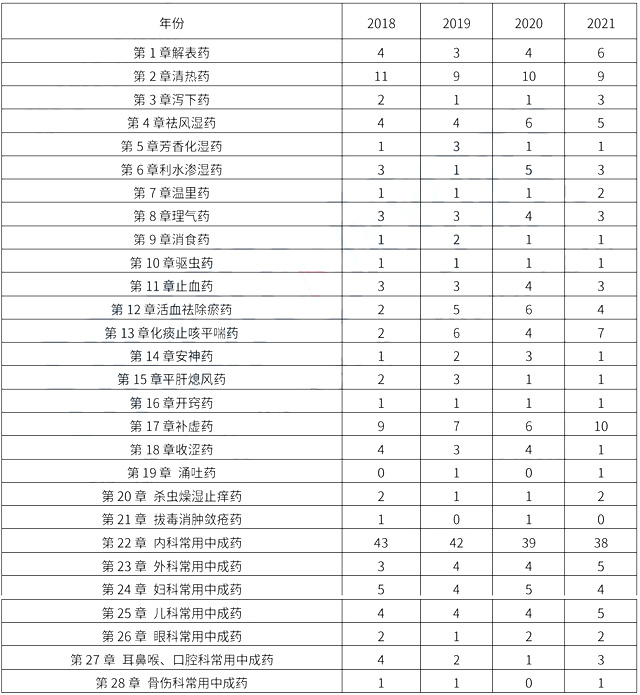 | 年份 | 2018 | 2019 | 2020 | 2021 |
|---|---|---|---|---|
| 第 1 章解表药 | 4 | 3 | 4 | 6 |
| 第 2 章清热药 | 11 | 9 | 10 | 9 |
| 第 3 章泻下药 | 2 | 1 | 1 | 3 |
| 第 4 章祛风湿药 | 4 | 4 | 6 | 5 |
| 第 5 章芳香化湿药 | 1 | 3 | 1 | 1 |
| 第 6 章利水渗湿药 | 3 | 1 | 5 | 3 |
| 第 7 章温里药 | 1 | 1 | 1 | 2 |
| 第 8 章理气药 | 3 | 3 | 4 | 3 |
| 第 9 章消食药 | 1 | 2 | 1 | 1 |
| 第 10 章驱虫药 | 1 | 1 | 1 | 1 |
| 第 11 章止血药 | 3 | 3 | 4 | 3 |
| 第 12 章活血祛除瘀药 | 2 | 5 | 6 | 4 |
| 第 13 章化痰止咳平喘药 | 2 | 6 | 4 | 7 |
| 第 14 章安神药 | 1 | 2 | 3 | 1 |
| 第 15 章平肝熄风药 | 2 | 3 | 1 | 1 |
| 第 16 章开窍药 | 1 | 1 | 1 | 1 |
| 第 17 章补虚药 | 9 | 7 | 6 | 10 |
| 第 18 章收涩药 | 4 | 3 | 4 | 1 |
| 第 19 章 涌吐药 | 0 | 1 | 0 | 1 |
| 第 20 章 杀虫燥湿止痒药 | 2 | 1 | 1 | 2 |
| 第 21 章 拔毒消肿敛疮药 | 1 | 0 | 1 | 0 |
| 第 22 章 内科常用中成药 | 43 | 42 | 39 | 38 |
| 第 23 章 外科常用中成药 | 3 | 4 | 4 | 5 |
| 第 24 章 妇科常用中成药 | 5 | 4 | 5 | 4 |
| 第 25 章 儿科常用中成药 | 4 | 4 | 4 | 5 |
| 第 26 章 眼科常用中成药 | 2 | 1 | 2 | 2 |
| 第 27 章 耳鼻喉、口腔科常用中成药 | 4 | 2 | 1 | 3 |
| 第 28 章 骨伤科常用中成药 | 1 | 1 | 0 | 1 |